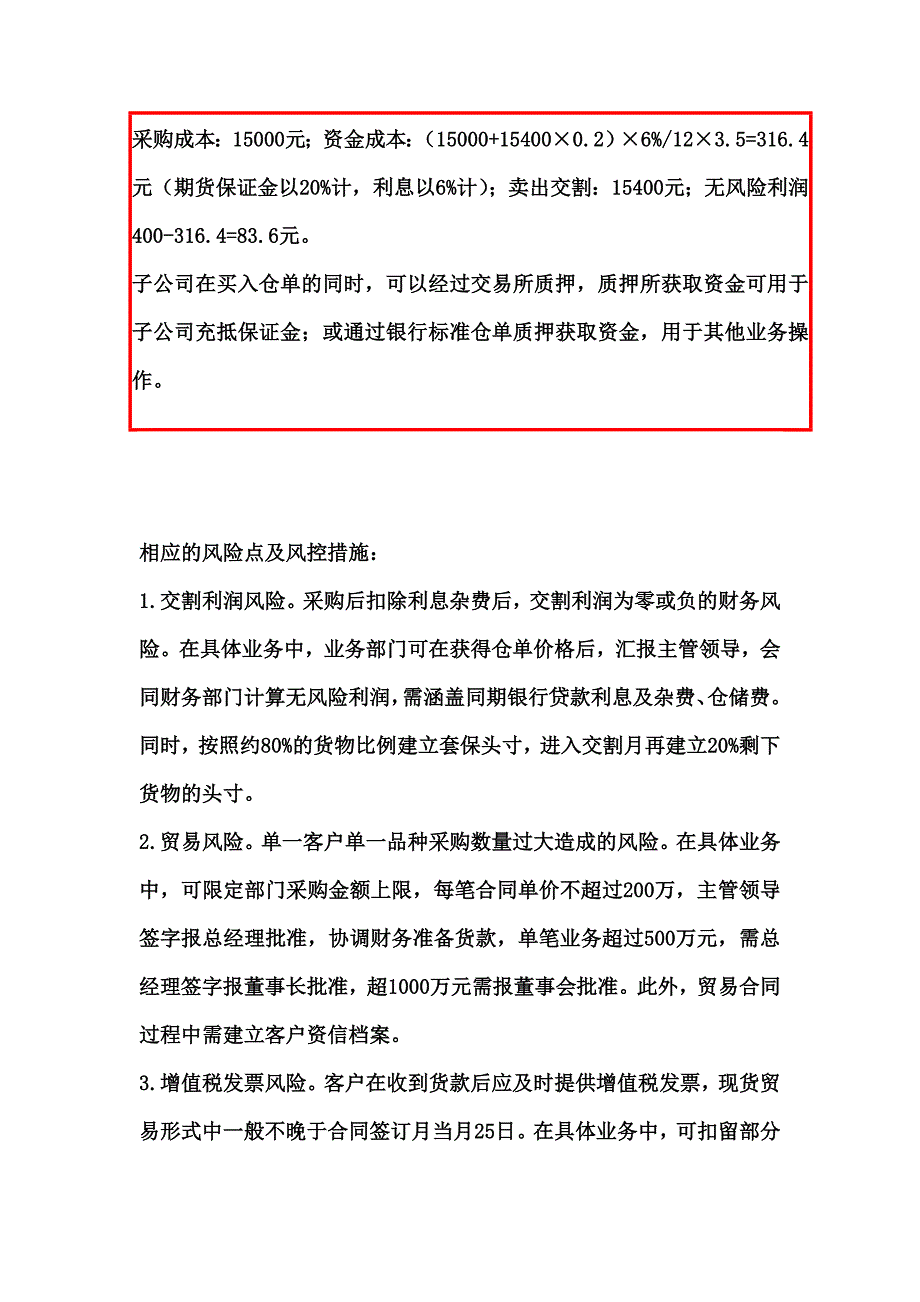 采购成本：15000元；资金成本：（15000+15400×0.2）×6%/12×3.5=316.4元（期货保证金以20%计，利息以6%计）；卖出交割：15400元；无风险利润400-316.4=83.6元。

子公司在买入仓单的同时，可以经过交易所质押，质押所获取资金可用于子公司充抵保证金；或通过银行标准仓单质押获取资金，用于其他业务操作。

相应的风险点及风控措施：

1.交割利润风险。采购后扣除利息杂费后，交割利润为零或负的财务风险。在具体业务中，业务部门可在获得仓单价格后，汇报主管领导，会同财务部门计算无风险利润，需涵盖同期银行贷款利息及杂费、仓储费。同时，按照约80%的货物比例建立套保头寸，进入交割月再建立20%剩下货物的头寸。

2.贸易风险。单一客户单一品种采购数量过大造成的风险。在具体业务中，可限定部门采购金额上限，每笔合同单价不超过200万，主管领导签字报总经理批准，协调财务准备货款，单笔业务超过500万元，需总经理签字报董事长批准，超1000万元需报董事会批准。此外，贸易合同过程中需建立客户资信档案。

3.增值税发票风险。客户在收到货款后应及时提供增值税发票，现货贸易形式中一般不晚于合同签订月当月25日。在具体业务中，可扣留部分